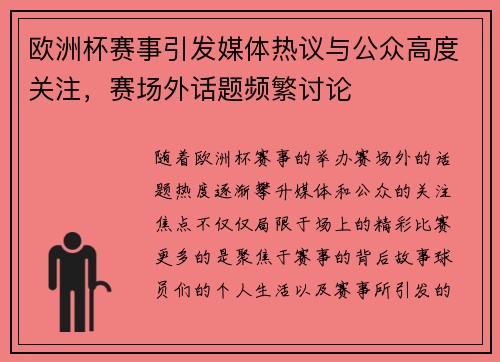 欧洲杯赛事引发媒体热议与公众高度关注，赛场外话题频繁讨论

随着欧洲杯赛事的举办赛场外的话题热度逐渐攀升媒体和公众的关注焦点不仅仅局限于场上的精彩比赛更多的是聚焦于赛事的背后故事球员们的个人生活以及赛事所引发的